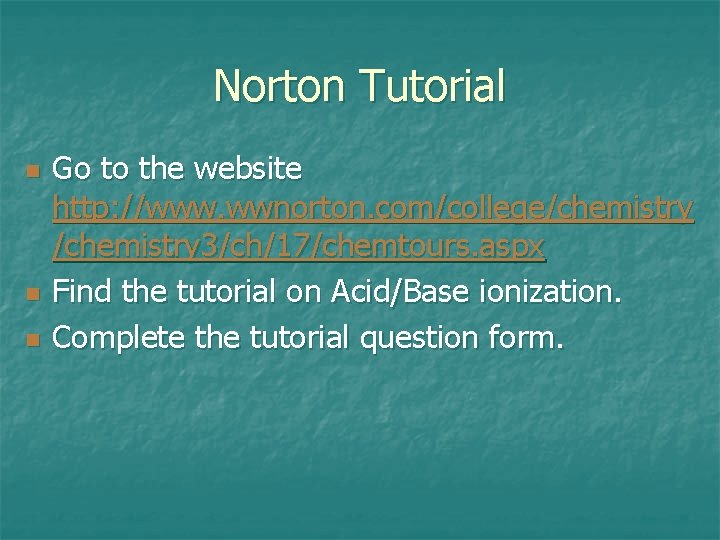 Norton Tutorial

Go to the website http://www.wwnorton.com/college/chemistry/chemistry3/ch/17/chemtours.aspx

Find the tutorial on Acid/Base ionization.

Complete the tutorial question form.